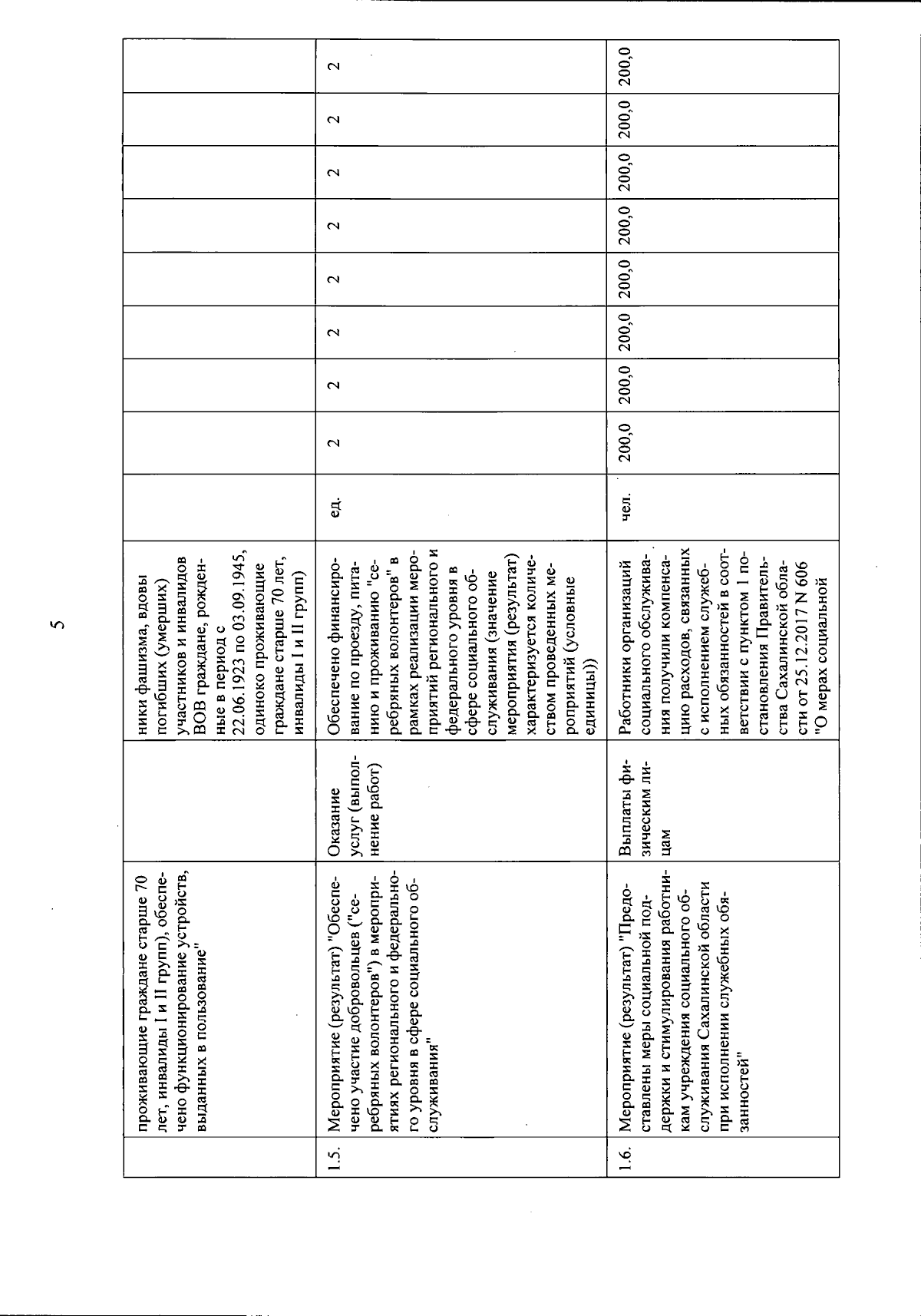 5

|  | проживающие граждане старше 70 лет, инвалиды I и II групп), обеспечено функционирование устройств, выданных в пользование" |  | ники фашизма, вдовы погибших (умерших) участников и инвалидов ВОВ граждане, рожденные в период с 22.06.1923 по 03.09.1945, одиноко проживающие граждане старше 70 лет, инвалиды I и II групп) |  |  |  |  |  |  |  |  |  |
|---|---|---|---|---|---|---|---|---|---|---|---|---|
| 1.5. | Мероприятие (результат) "Обеспечено участие добровольцев ("серебряных волонтеров") в мероприятиях регионального и федерального уровня в сфере социального обслуживания" | Оказание услуг (выполнение работ) | Обеспечено финансирование по проезду, питанию и проживанию "серебряных волонтеров" в рамках реализации мероприятий регионального и федерального уровня в сфере социального обслуживания (значение мероприятия (результат) характеризуется количеством проведенных мероприятий (условные единицы)) | ед. | 2 | 2 | 2 | 2 | 2 | 2 | 2 | 2 |
| 1.6. | Мероприятие (результат) "Предоставлены меры социальной поддержки и стимулирования работникам учреждения социального обслуживания Сахалинской области при исполнении служебных обязанностей" | Выплаты физическим лицам | Работники организаций социального обслуживания получили компенсацию расходов, связанных с исполнением служебных обязанностей в соответствии с пунктом 1 постановления Правительства Сахалинской области от 25.12.2017 N 606 "О мерах социальной | чел. | 200,0 | 200,0 | 200,0 | 200,0 | 200,0 | 200,0 | 200,0 | 200,0 |